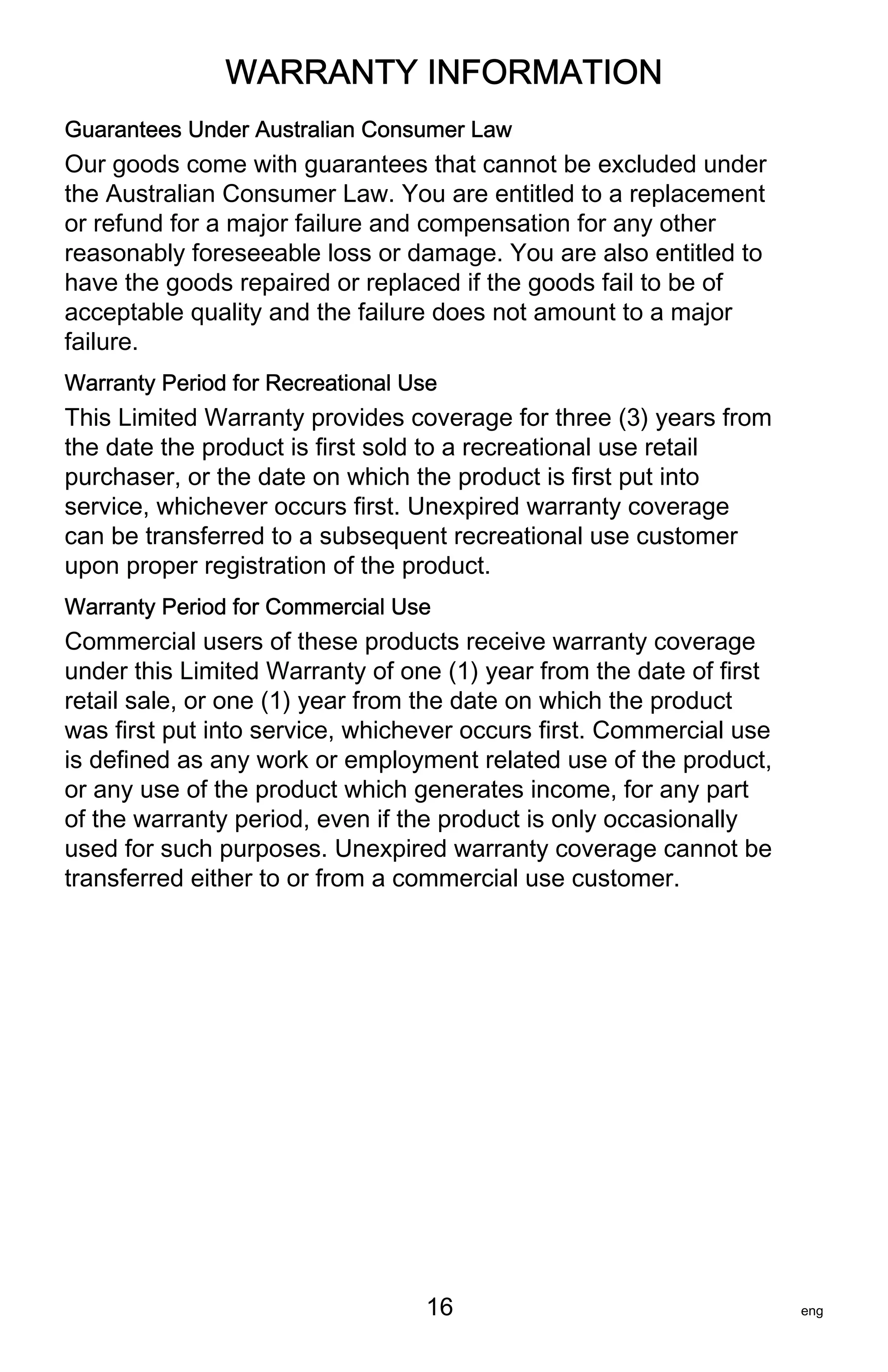 WARRANTY INFORMATION

Guarantees Under Australian Consumer Law

Our goods come with guarantees that cannot be excluded under the Australian Consumer Law. You are entitled to a replacement or refund for a major failure and compensation for any other reasonably foreseeable loss or damage. You are also entitled to have the goods repaired or replaced if the goods fail to be of acceptable quality and the failure does not amount to a major failure.

Warranty Period for Recreational Use

This Limited Warranty provides coverage for three (3) years from the date the product is first sold to a recreational use retail purchaser, or the date on which the product is first put into service, whichever occurs first. Unexpired warranty coverage can be transferred to a subsequent recreational use customer upon proper registration of the product.

Warranty Period for Commercial Use

Commercial users of these products receive warranty coverage under this Limited Warranty of one (1) year from the date of first retail sale, or one (1) year from the date on which the product was first put into service, whichever occurs first. Commercial use is defined as any work or employment related use of the product, or any use of the product which generates income, for any part of the warranty period, even if the product is only occasionally used for such purposes. Unexpired warranty coverage cannot be transferred either to or from a commercial use customer.

16

eng